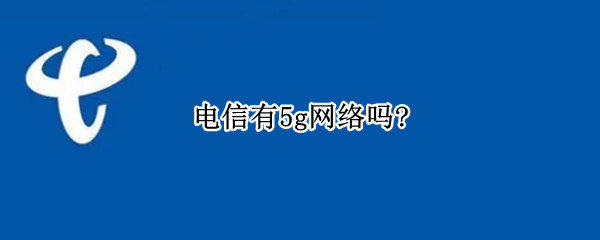 电信有5g网络吗?